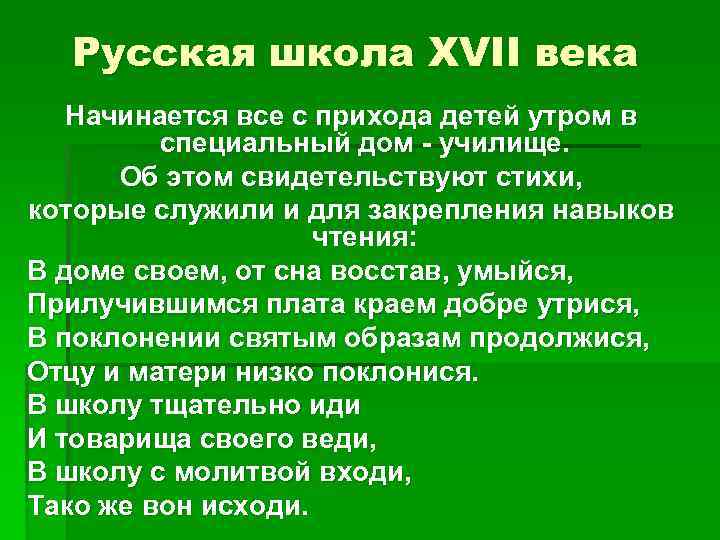 Русская школа XVII века

Начинается все с прихода детей утром в специальный дом - училище.
Об этом свидетельствуют стихи,
которые служили и для закрепления навыков чтения:

В доме своем, от сна восстав, умыйся,
Прилучившимся плата краем добре утрися,
В поклонении святым образам продолжися,
Отцу и матери низко поклонися.
В школу тщательно иди
И товарища своего веди,
В школу с молитвой входи,
Тако же вон исходи.